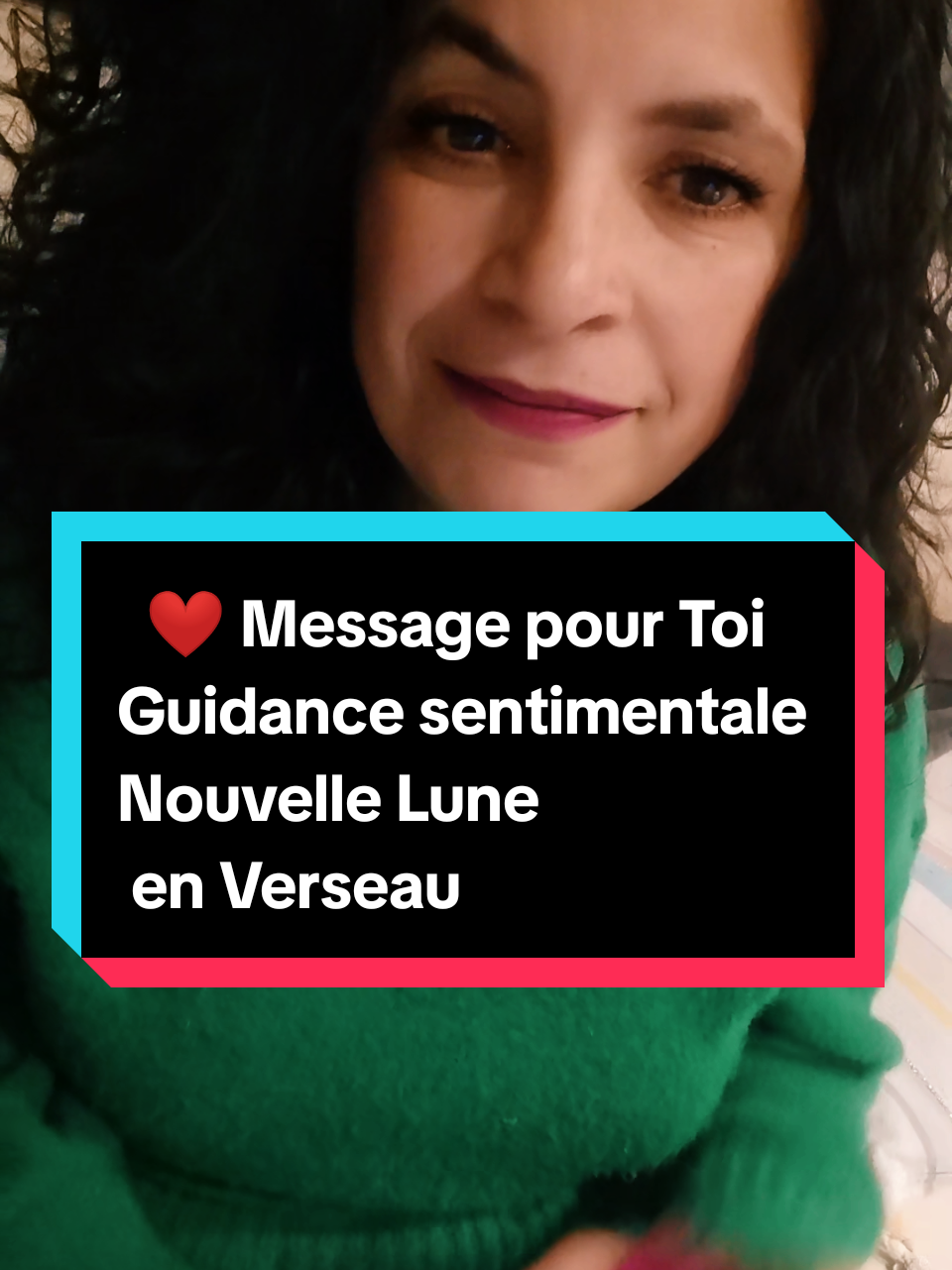 ❤️ Message pour Toi
Guidance sentimentale
Nouvelle Lune
en Verseau